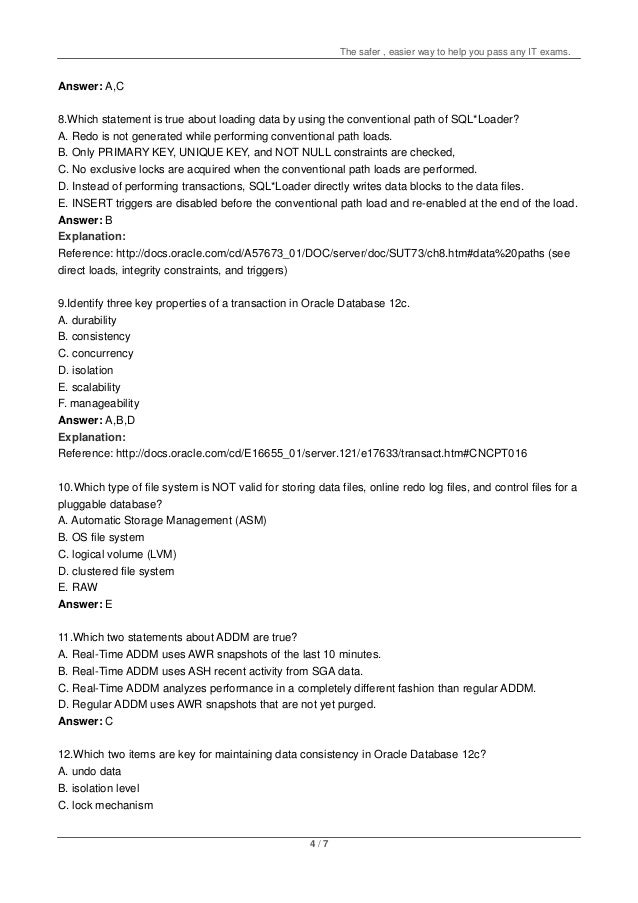 The safer , easier way to help you pass any IT exams.

Answer: A,C

8.Which statement is true about loading data by using the conventional path of SQL*Loader?
A. Redo is not generated while performing conventional path loads.
B. Only PRIMARY KEY, UNIQUE KEY, and NOT NULL constraints are checked,
C. No exclusive locks are acquired when the conventional path loads are performed.
D. Instead of performing transactions, SQL*Loader directly writes data blocks to the data files.
E. INSERT triggers are disabled before the conventional path load and re-enabled at the end of the load.
Answer: B
Explanation:
Reference: http://docs.oracle.com/cd/A57673_01/DOC/server/doc/SUT73/ch8.htm#data%20paths (see direct loads, integrity constraints, and triggers)

9.Identify three key properties of a transaction in Oracle Database 12c.
A. durability
B. consistency
C. concurrency
D. isolation
E. scalability
F. manageability
Answer: A,B,D
Explanation:
Reference: http://docs.oracle.com/cd/E16655_01/server.121/e17633/transact.htm#CNCPT016

10.Which type of file system is NOT valid for storing data files, online redo log files, and control files for a pluggable database?
A. Automatic Storage Management (ASM)
B. OS file system
C. logical volume (LVM)
D. clustered file system
E. RAW
Answer: E

11.Which two statements about ADDM are true?
A. Real-Time ADDM uses AWR snapshots of the last 10 minutes.
B. Real-Time ADDM uses ASH recent activity from SGA data.
C. Real-Time ADDM analyzes performance in a completely different fashion than regular ADDM.
D. Regular ADDM uses AWR snapshots that are not yet purged.
Answer: C

12.Which two items are key for maintaining data consistency in Oracle Database 12c?
A. undo data
B. isolation level
C. lock mechanism

4 / 7